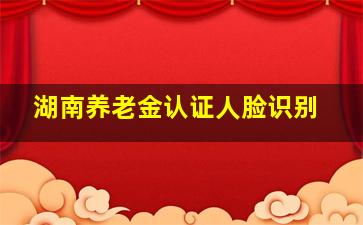 湖南养老金认证人脸识别